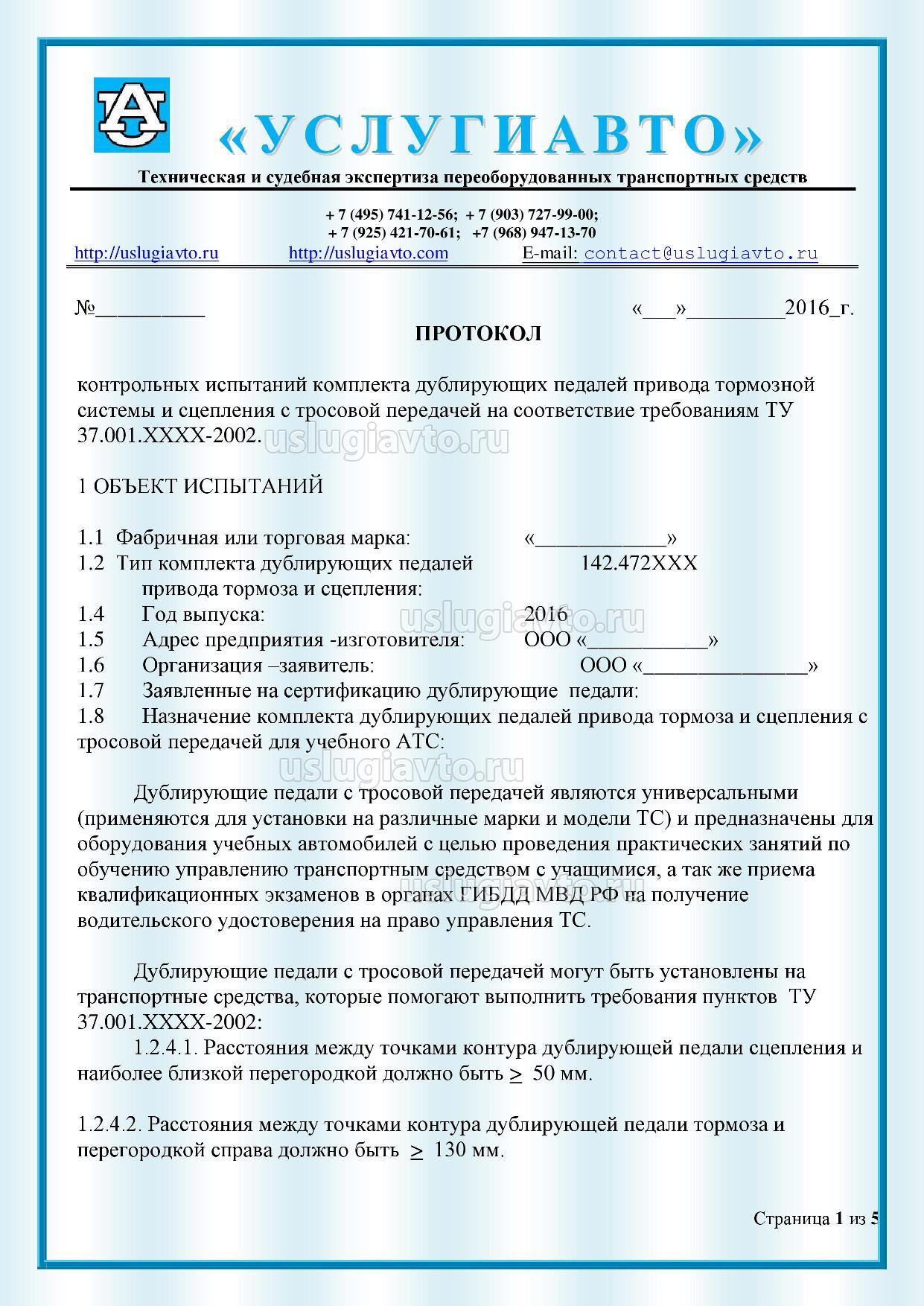 «УСЛУГИАВТО»

Техническая и судебная экспертиза переоборудованных транспортных средств

+ 7 (495) 741-12-56; + 7 (903) 727-99-00;
+ 7 (925) 421-70-61; +7 (968) 947-13-70

http://uslugiavto.ru http://uslugiavto.com E-mail: contact@uslugiavto.ru

№__________ «___»_________2016_г.

ПРОТОКОЛ

контрольных испытаний комплекта дублирующих педалей привода тормозной системы и сцепления с тросовой передачей на соответствие требованиям ТУ 37.001.XXXX-2002.

uslugiavto.ru

1 ОБЪЕКТ ИСПЫТАНИЙ

1.1 Фабричная или торговая марка: «____________»
1.2 Тип комплекта дублирующих педалей привода тормоза и сцепления: 142.472XXX
1.4 Год выпуска: 2016
1.5 Адрес предприятия -изготовителя: ООО «___________»
1.6 Организация –заявитель: ООО «_______________»
1.7 Заявленные на сертификацию дублирующие педали:
1.8 Назначение комплекта дублирующих педалей привода тормоза и сцепления с тросовой передачей для учебного АТС:

uslugiavto.ru

uslugiavto.ru

Дублирующие педали с тросовой передачей являются универсальными (применяются для установки на различные марки и модели ТС) и предназначены для оборудования учебных автомобилей с целью проведения практических занятий по обучению управлению транспортным средством с учащимися, а так же приема квалификационных экзаменов в органах ГИБДД МВД РФ на получение водительского удостоверения на право управления ТС.

uslugiavto.ru

Дублирующие педали с тросовой передачей могут быть установлены на транспортные средства, которые помогают выполнить требования пунктов ТУ 37.001.XXXX-2002:
1.2.4.1. Расстояния между точками контура дублирующей педали сцепления и наиболее близкой перегородкой должно быть $\geq$ 50 мм.

1.2.4.2. Расстояния между точками контура дублирующей педали тормоза и перегородкой справа должно быть $\geq$ 130 мм.

Страница 1 из 5